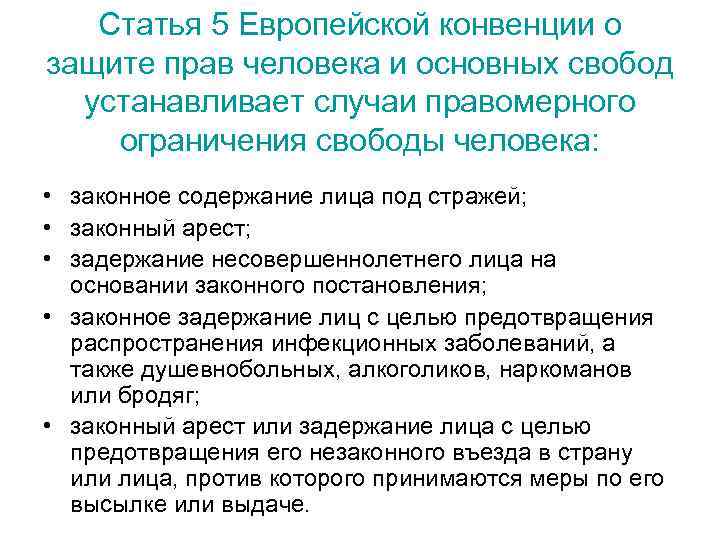 Статья 5 Европейской конвенции о защите прав человека и основных свобод устанавливает случаи правомерного ограничения свободы человека:

• законное содержание лица под стражей;
• законный арест;
• задержание несовершеннолетнего лица на основании законного постановления;
• законное задержание лиц с целью предотвращения распространения инфекционных заболеваний, а также душевнобольных, алкоголиков, наркоманов или бродяг;
• законный арест или задержание лица с целью предотвращения его незаконного въезда в страну или лица, против которого принимаются меры по его высылке или выдаче.